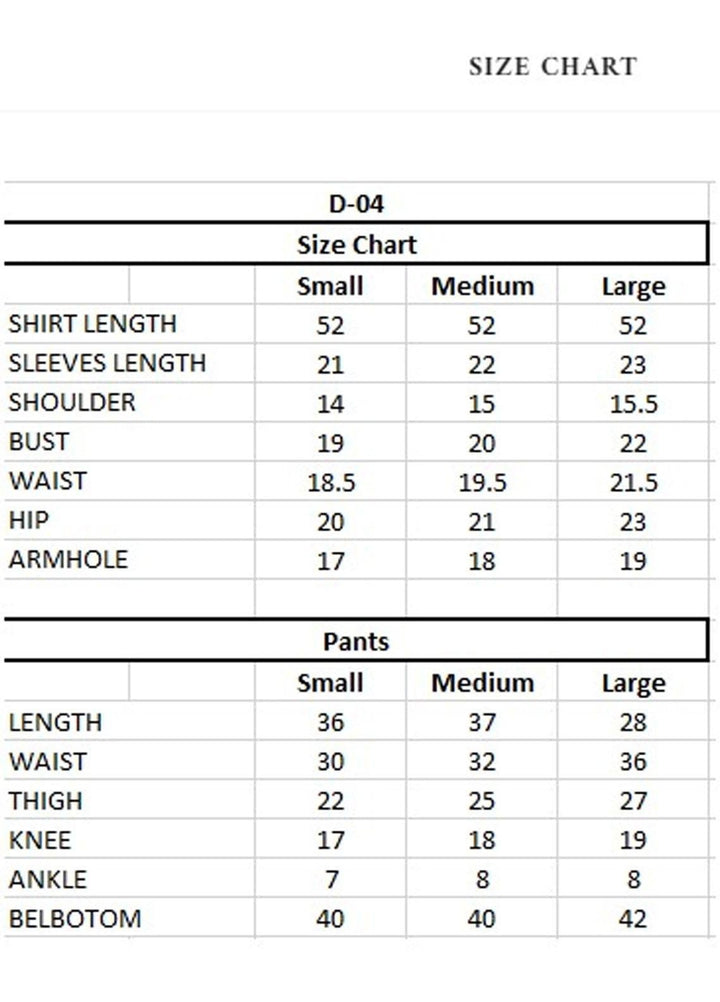 SIZE CHART

D-04

Size Chart

|  | Small | Medium | Large |
|---|---|---|---|
| SHIRT LENGTH | 52 | 52 | 52 |
| SLEEVES LENGTH | 21 | 22 | 23 |
| SHOULDER | 14 | 15 | 15.5 |
| BUST | 19 | 20 | 22 |
| WAIST | 18.5 | 19.5 | 21.5 |
| HIP | 20 | 21 | 23 |
| ARMHOLE | 17 | 18 | 19 |

Pants

|  | Small | Medium | Large |
|---|---|---|---|
| LENGTH | 36 | 37 | 28 |
| WAIST | 30 | 32 | 36 |
| THIGH | 22 | 25 | 27 |
| KNEE | 17 | 18 | 19 |
| ANKLE | 7 | 8 | 8 |
| BELBOTOM | 40 | 40 | 42 |